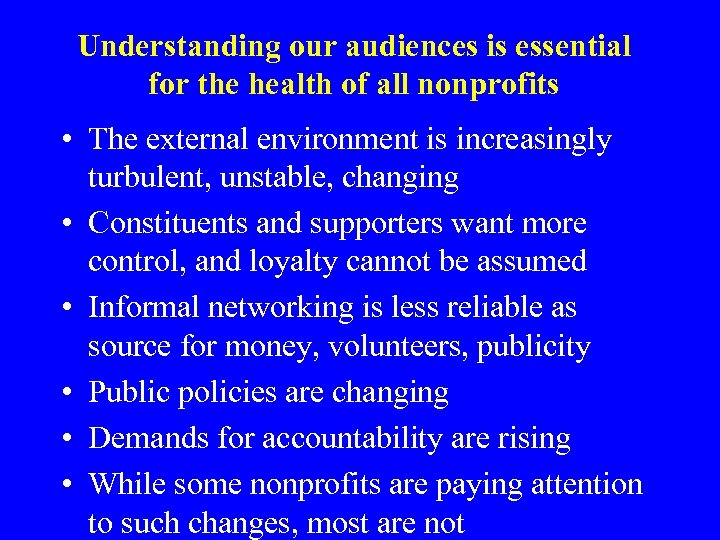 Understanding our audiences is essential for the health of all nonprofits

• The external environment is increasingly turbulent, unstable, changing
• Constituents and supporters want more control, and loyalty cannot be assumed
• Informal networking is less reliable as source for money, volunteers, publicity
• Public policies are changing
• Demands for accountability are rising
• While some nonprofits are paying attention to such changes, most are not